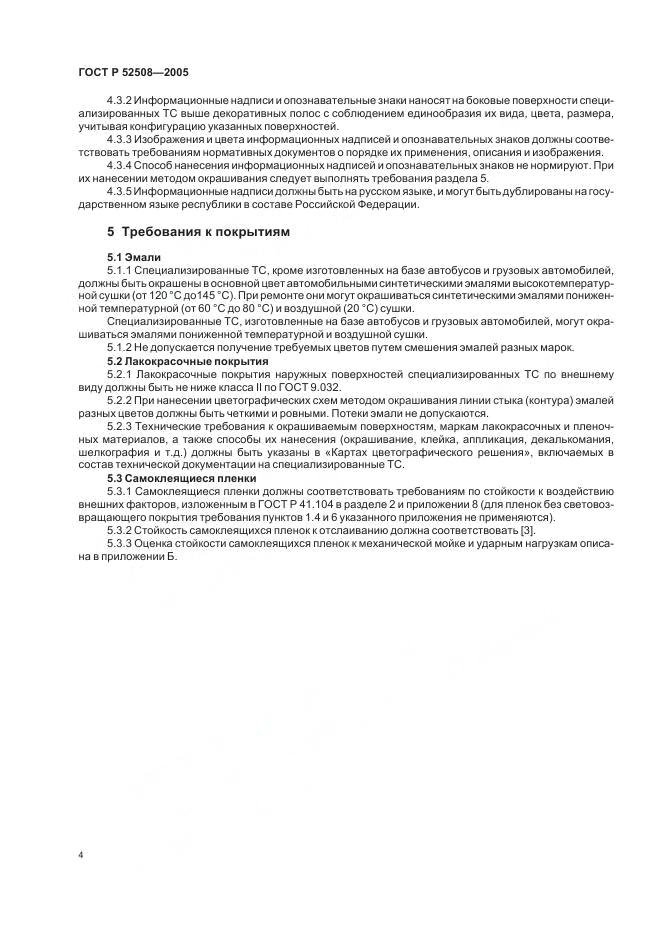 ГОСТ Р 52508—2005

4.3.2 Информационные надписи и опознавательные знаки наносят на боковые поверхности специализированных ТС выше декоративных полос с соблюдением единообразия их вида, цвета, размера, учитывая конфигурацию указанных поверхностей.

4.3.3 Изображения и цвета информационных надписей и опознавательных знаков должны соответствовать требованиям нормативных документов о порядке их применения, описания и изображения.

4.3.4 Способ нанесения информационных надписей и опознавательных знаков не нормируют. При их нанесении методом окрашивания следует выполнять требования раздела 5.

4.3.5 Информационные надписи должны быть на русском языке, и могут быть дублированы на государственном языке республики в составе Российской Федерации.

5 Требования к покрытиям

5.1 Эмали

5.1.1 Специализированные ТС, кроме изготовленных на базе автобусов и грузовых автомобилей, должны быть окрашены в основной цвет автомобильными синтетическими эмалями высокотемпературной сушки (от 120 °С до145 °С). При ремонте они могут окрашиваться синтетическими эмалями пониженной температурной (от 60 °С до 80 °С) и воздушной (20 °С) сушки.

Специализированные ТС, изготовленные на базе автобусов и грузовых автомобилей, могут окрашиваться эмалями пониженной температурной и воздушной сушки.

5.1.2 Не допускается получение требуемых цветов путем смешения эмалей разных марок.

5.2 Лакокрасочные покрытия

5.2.1 Лакокрасочные покрытия наружных поверхностей специализированных ТС по внешнему виду должны быть не ниже класса II по ГОСТ 9.032.

5.2.2 При нанесении цветографических схем методом окрашивания линии стыка (контура) эмалей разных цветов должны быть четкими и ровными. Потеки эмали не допускаются.

5.2.3 Технические требования к окрашиваемым поверхностям, маркам лакокрасочных и пленочных материалов, а также способы их нанесения (окрашивание, клейка, аппликация, декалькомания, шелкография и т.д.) должны быть указаны в «Картах цветографического решения», включаемых в состав технической документации на специализированные ТС.

5.3 Самоклеящиеся пленки

5.3.1 Самоклеящиеся пленки должны соответствовать требованиям по стойкости к воздействию внешних факторов, изложенным в ГОСТ Р 41.104 в разделе 2 и приложении 8 (для пленок без световозвращающего покрытия требования пунктов 1.4 и 6 указанного приложения не применяются).

5.3.2 Стойкость самоклеящихся пленок к отслаиванию должна соответствовать [3].

5.3.3 Оценка стойкости самоклеящихся пленок к механической мойке и ударным нагрузкам описана в приложении Б.

4